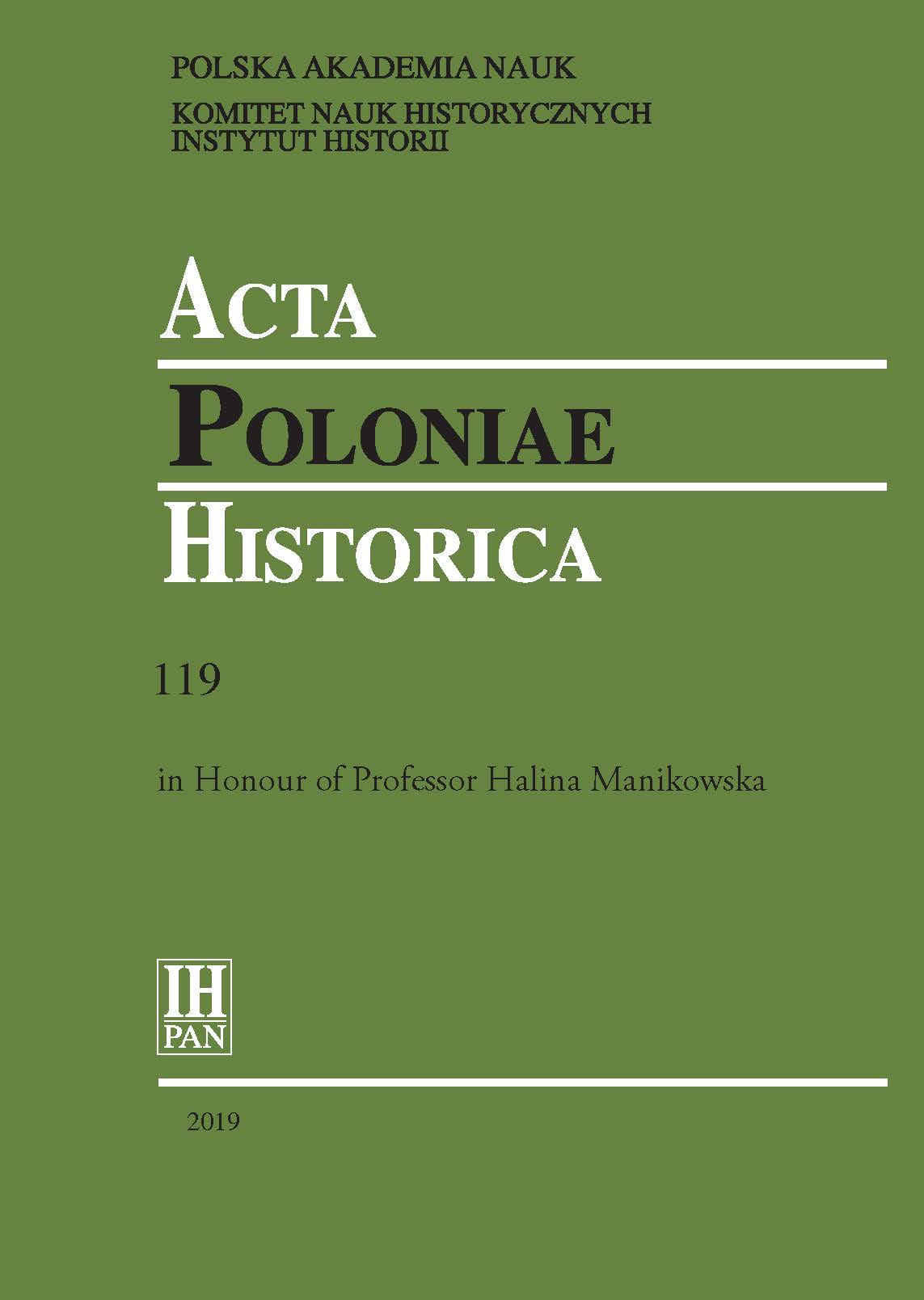 POLSKA AKADEMIA NAUK
KOMITET NAUK HISTORYCZNYCH
INSTYTUT HISTORII

ACTA
POLONIAE
HISTORICA

119

in Honour of Professor Halina Manikowska

IH
PAN

2019